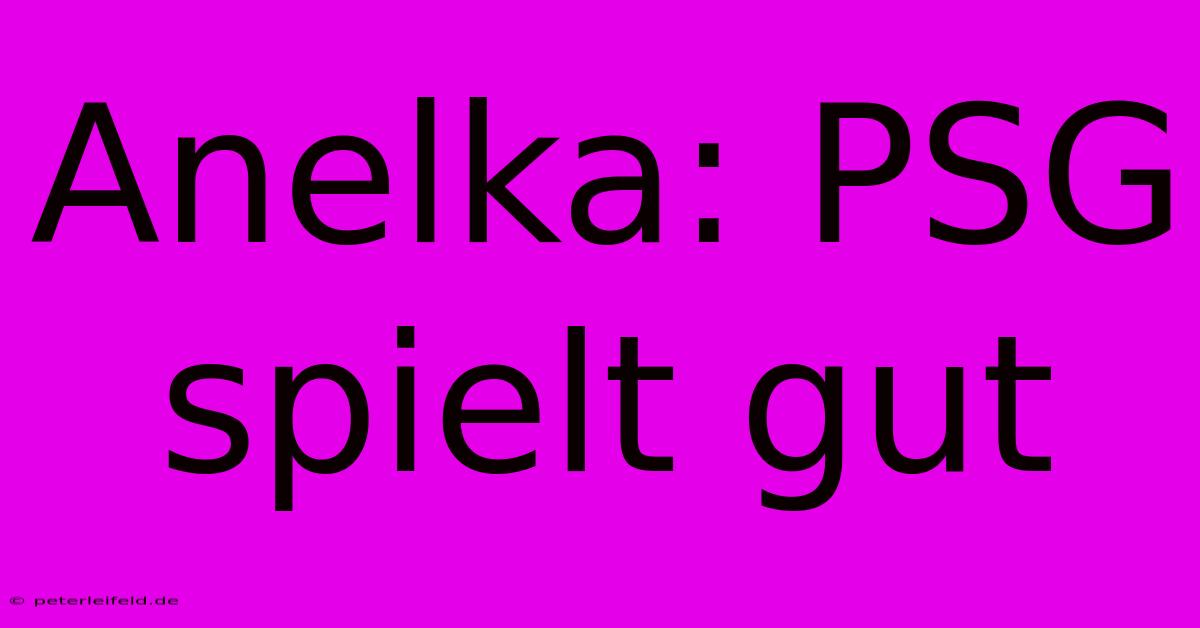 Anelka: PSG spielt gut

© peterleifeld.de